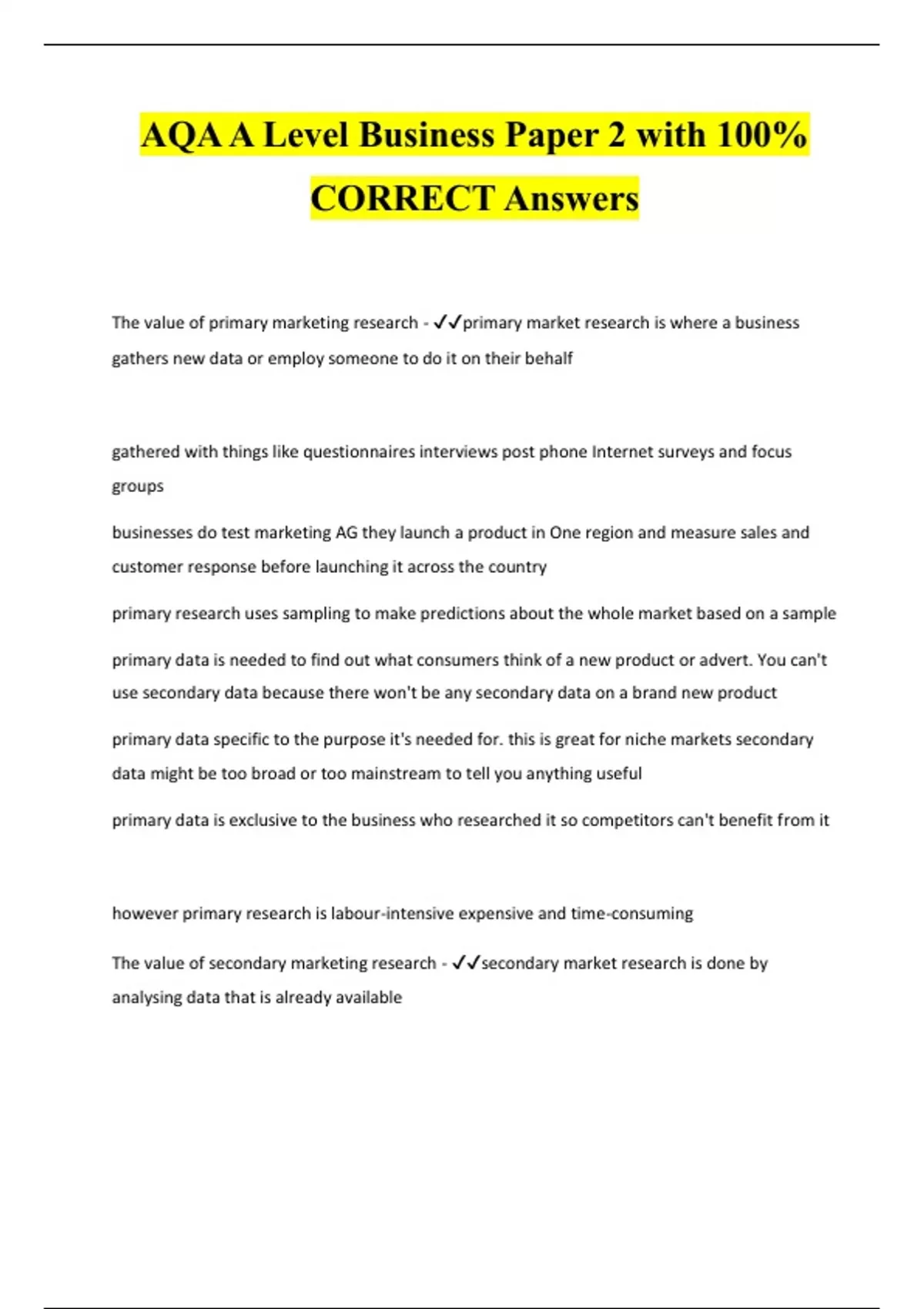 AQA A Level Business Paper 2 with 100% CORRECT Answers

The value of primary marketing research - ✓✓primary market research is where a business gathers new data or employ someone to do it on their behalf

gathered with things like questionnaires interviews post phone Internet surveys and focus groups

businesses do test marketing AG they launch a product in One region and measure sales and customer response before launching it across the country

primary research uses sampling to make predictions about the whole market based on a sample

primary data is needed to find out what consumers think of a new product or advert. You can't use secondary data because there won't be any secondary data on a brand new product

primary data specific to the purpose it's needed for. this is great for niche markets secondary data might be too broad or too mainstream to tell you anything useful

primary data is exclusive to the business who researched it so competitors can't benefit from it

however primary research is labour-intensive expensive and time-consuming

The value of secondary marketing research - ✓✓secondary market research is done by analysing data that is already available